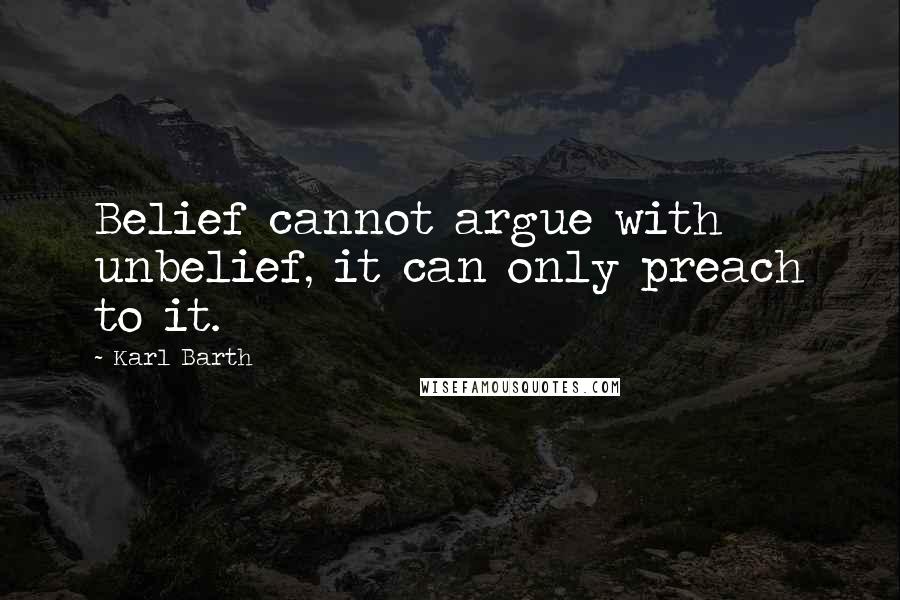 Belief cannot argue with unbelief, it can only preach to it.

- Karl Barth

WISEFAMOUSQUOTES.COM